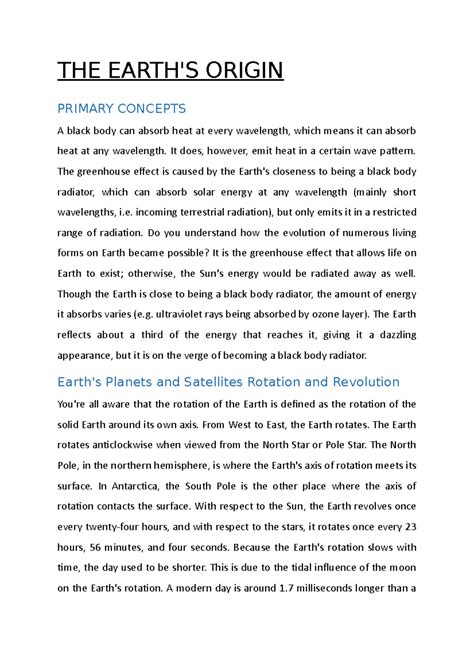 THE EARTH'S ORIGIN

PRIMARY CONCEPTS

A black body can absorb heat at every wavelength, which means it can absorb heat at any wavelength. It does, however, emit heat in a certain wave pattern. The greenhouse effect is caused by the Earth's closeness to being a black body radiator, which can absorb solar energy at any wavelength (mainly short wavelengths, i.e. incoming terrestrial radiation), but only emits it in a restricted range of radiation. Do you understand how the evolution of numerous living forms on Earth became possible? It is the greenhouse effect that allows life on Earth to exist; otherwise, the Sun's energy would be radiated away as well. Though the Earth is close to being a black body radiator, the amount of energy it absorbs varies (e.g. ultraviolet rays being absorbed by ozone layer). The Earth reflects about a third of the energy that reaches it, giving it a dazzling appearance, but it is on the verge of becoming a black body radiator.

Earth's Planets and Satellites Rotation and Revolution

You're all aware that the rotation of the Earth is defined as the rotation of the solid Earth around its own axis. From West to East, the Earth rotates. The Earth rotates anticlockwise when viewed from the North Star or Pole Star. The North Pole, in the northern hemisphere, is where the Earth's axis of rotation meets its surface. In Antarctica, the South Pole is the other place where the axis of rotation contacts the surface. With respect to the Sun, the Earth revolves once every twenty-four hours, and with respect to the stars, it rotates once every 23 hours, 56 minutes, and four seconds. Because the Earth's rotation slows with time, the day used to be shorter. This is due to the tidal influence of the moon on the Earth's rotation. A modern day is around 1.7 milliseconds longer than a